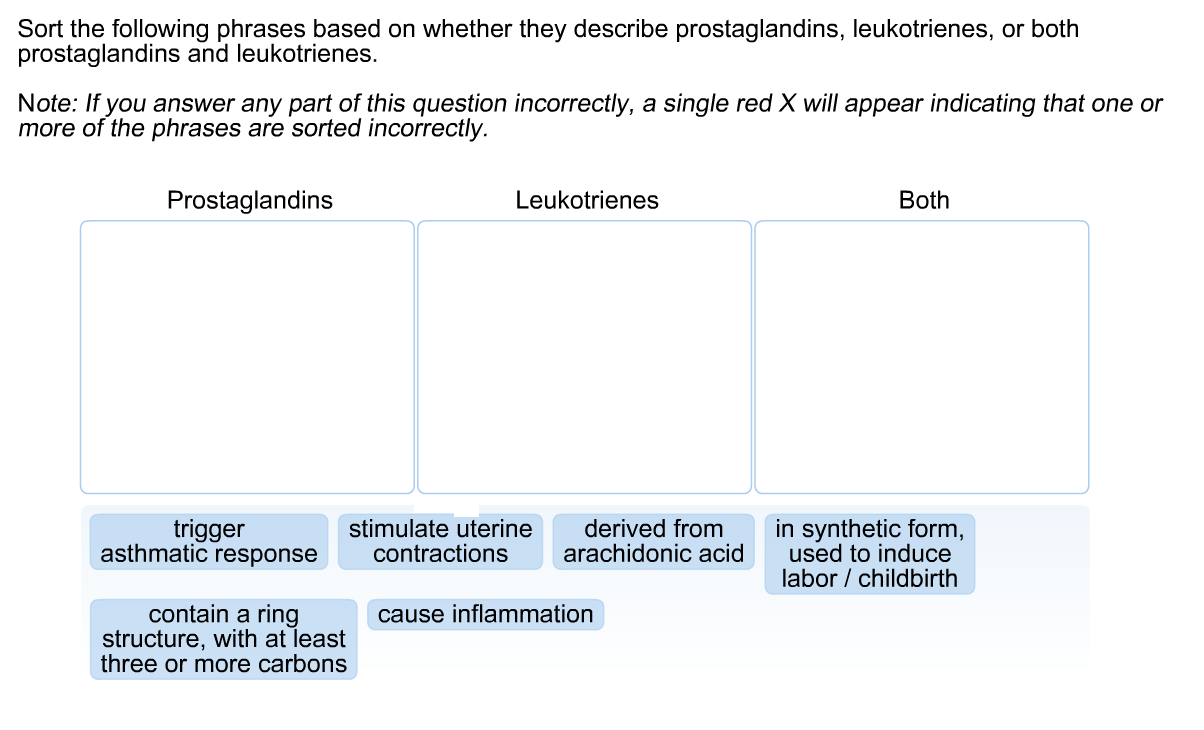 Sort the following phrases based on whether they describe prostaglandins, leukotrienes, or both prostaglandins and leukotrienes.

Note: If you answer any part of this question incorrectly, a single red X will appear indicating that one or more of the phrases are sorted incorrectly.

Prostaglandins

Leukotrienes

Both

trigger asthmatic response

stimulate uterine contractions

derived from arachidonic acid

in synthetic form, used to induce labor / childbirth

contain a ring structure, with at least three or more carbons

cause inflammation